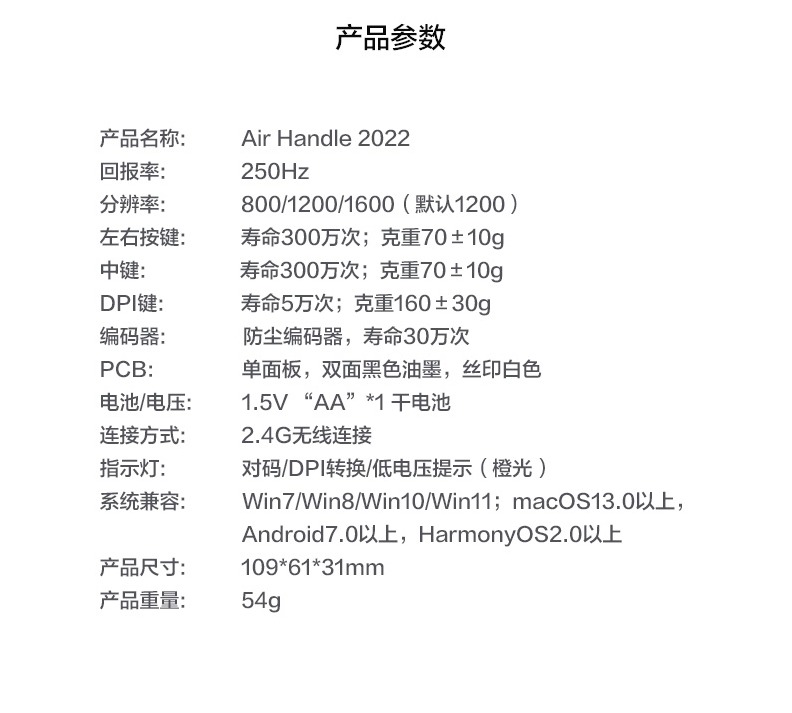 产品参数

产品名称: Air Handle 2022
回报率: 250Hz
分辨率: 800/1200/1600（默认1200）
左右按键: 寿命300万次；克重70±10g
中键: 寿命300万次；克重70±10g
DPI键: 寿命5万次；克重160±30g
编码器: 防尘编码器，寿命30万次
PCB: 单面板，双面黑色油墨，丝印白色
电池/电压: 1.5V “AA”*1 干电池
连接方式: 2.4G无线连接
指示灯: 对码/DPI转换/低电压提示（橙光）
系统兼容: Win7/Win8/Win10/Win11；macOS13.0以上，Android7.0以上，HarmonyOS2.0以上
产品尺寸: 109*61*31mm
产品重量: 54g